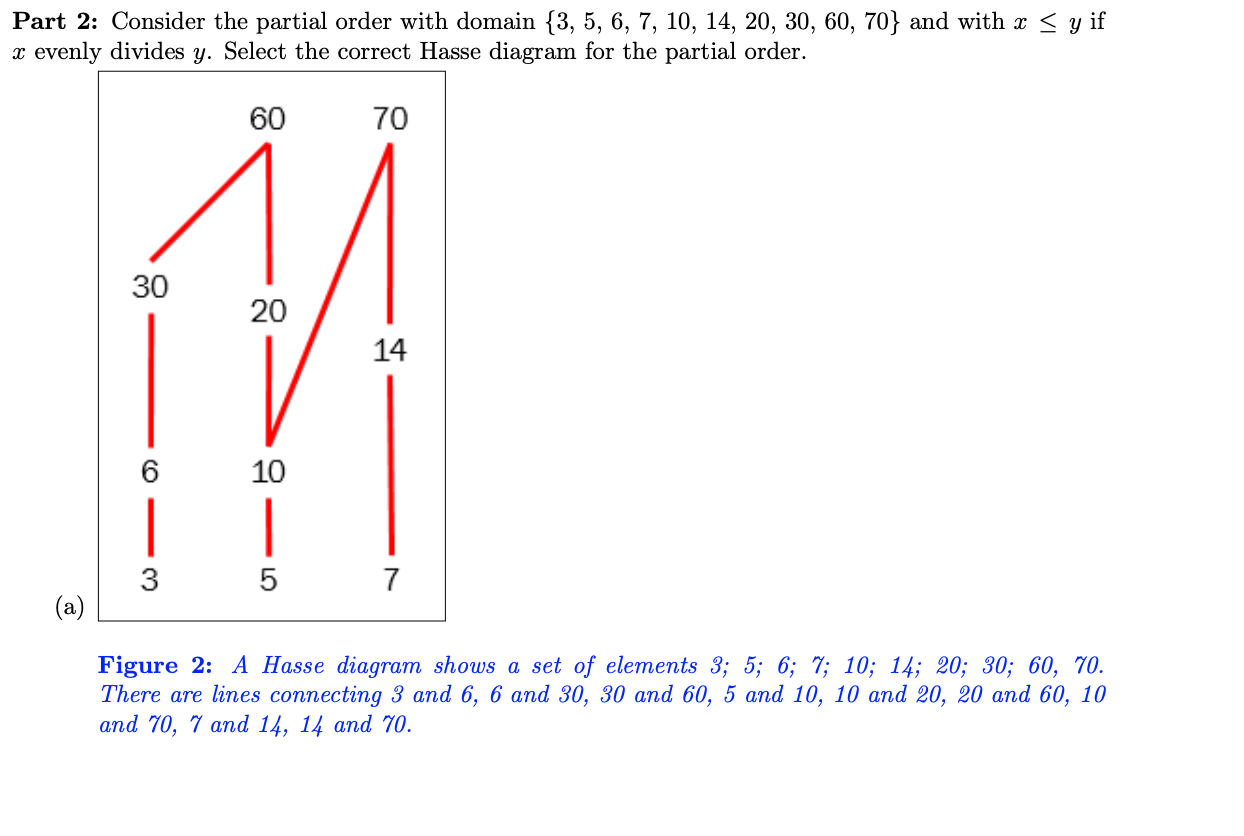 **Part 2:** Consider the partial order with domain $\{3, 5, 6, 7, 10, 14, 20, 30, 60, 70\}$ and with $x \leq y$ if $x$ evenly divides $y$. Select the correct Hasse diagram for the partial order.

60
70
30
20
14
6
10
3
5
7

(a)

**Figure 2:** *A Hasse diagram shows a set of elements 3; 5; 6; 7; 10; 14; 20; 30; 60, 70. There are lines connecting 3 and 6, 6 and 30, 30 and 60, 5 and 10, 10 and 20, 20 and 60, 10 and 70, 7 and 14, 14 and 70.*